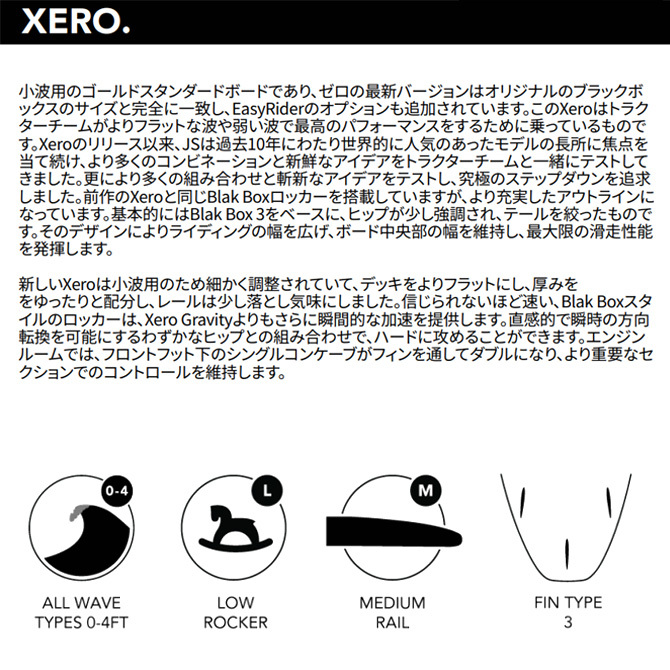 XERO.

小波用のゴールドスタンダードボードであり、ゼロの最新バージョンはオリジナルのブラックボックスのサイズと完全に一致し、EasyRiderのオプションも追加されています。このXeroはトラクターチームがよりフラットな波や弱い波で最高のパフォーマンスをするために乗っているものです。Xeroのリリース以来、JSは過去10年にわたり世界的に人気のあったモデルの長所に焦点を当て続け、より多くのコンビネーションと新鮮なアイデアをトラクターチームと一緒にテストしてきました。更により多くの組み合わせと斬新なアイデアをテストし、究極のステップダウンを追求しました。前作のXeroと同じBlak Boxロッカーを搭載していますが、より充実したアウトラインになっています。基本的にはBlak Box 3をベースに、ヒップが少し強調され、テールを絞ったものです。そのデザインによりライディングの幅を広げ、ボード中央部の幅を維持し、最大限の滑走性能を発揮します。

新しいXeroは小波用のため細かく調整されていて、デッキをよりフラットにし、厚みををゆったりと配分し、レールは少し落とし気味にしました。信じられないほど速い、Blak Boxスタイルのロッカーは、Xero Gravityよりもさらに瞬間的な加速を提供します。直感的で瞬時の方向転換を可能にするわずかなヒップとの組み合わせで、ハードに攻めることができます。エンジンルームでは、フロントフット下のシングルコンケーブがフィンを通してダブルになり、より重要なセクションでのコントロールを維持します。

0-4
ALL WAVE
TYPES 0-4FT

L
LOW
ROCKER

M
MEDIUM
RAIL

FIN TYPE
3